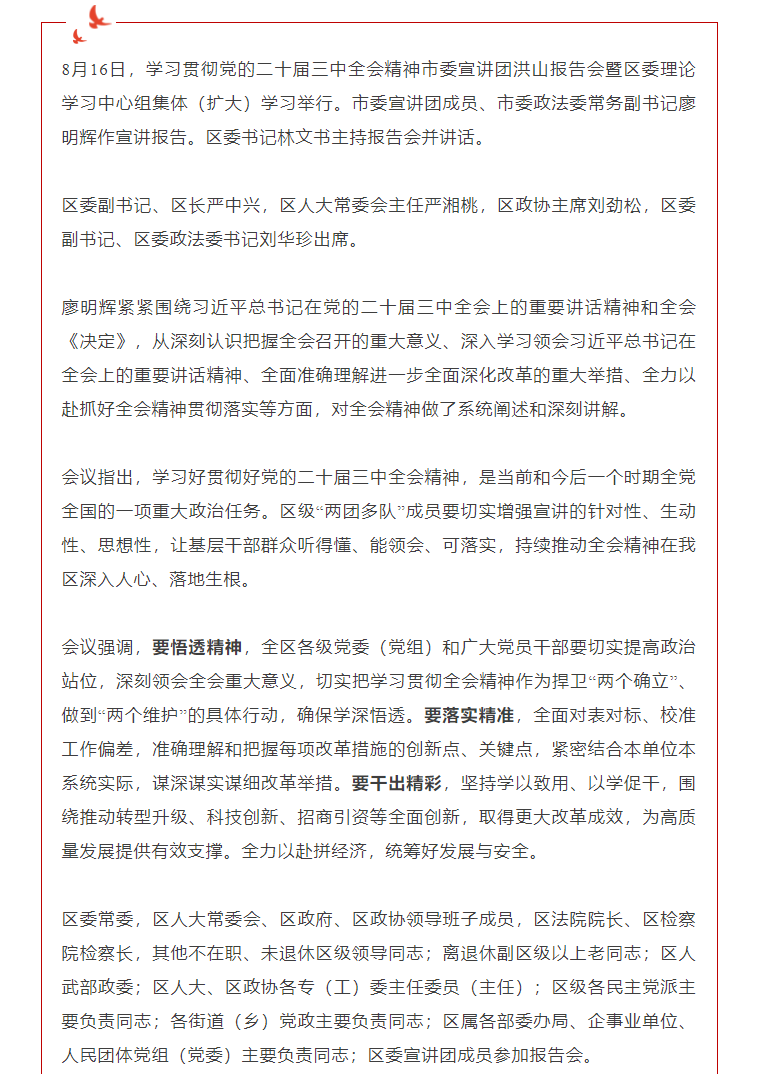 8月16日，学习贯彻党的二十届三中全会精神市委宣讲团洪山报告会暨区委理论学习中心组集体（扩大）学习举行。市委宣讲团成员、市委政法委常务副书记廖明辉作宣讲报告。区委书记林文书主持报告会并讲话。

区委副书记、区长严中兴，区人大常委会主任严湘桃，区政协主席刘劲松，区委副书记、区委政法委书记刘华珍出席。

廖明辉紧紧围绕习近平总书记在党的二十届三中全会上的重要讲话精神和全会《决定》，从深刻认识把握全会召开的重大意义、深入学习领会习近平总书记在全会上的重要讲话精神、全面准确理解进一步全面深化改革的重大举措、全力以赴抓好全会精神贯彻落实等方面，对全会精神做了系统阐述和深刻讲解。

会议指出，学习好贯彻好党的二十届三中全会精神，是当前和今后一个时期全党全国的一项重大政治任务。区级“两团多队”成员要切实增强宣讲的针对性、生动性、思想性，让基层干部群众听得懂、能领会、可落实，持续推动全会精神在我区深入人心、落地生根。

会议强调，要悟透精神，全区各级党委（党组）和广大党员干部要切实提高政治站位，深刻领会全会重大意义，切实把学习贯彻全会精神作为捍卫“两个确立”、做到“两个维护”的具体行动，确保学深悟透。要落实精准，全面对表对标、校准工作偏差，准确理解和把握每项改革措施的创新点、关键点，紧密结合本单位本系统实际，谋深谋实谋细改革举措。要干出精彩，坚持学以致用、以学促干，围绕推动转型升级、科技创新、招商引资等全面创新，取得更大改革成效，为高质量发展提供有效支撑。全力以赴拼经济，统筹好发展与安全。

区委常委，区人大常委会、区政府、区政协领导班子成员，区法院院长、区检察院检察长，其他不在职、未退休区级领导同志；离退休副区级以上老同志；区人武部政委；区人大、区政协各专（工）委主任委员（主任）；区级各民主党派主要负责同志；各街道（乡）党政主要负责同志；区属各部委办局、企事业单位、人民团体党组（党委）主要负责同志；区委宣讲团成员参加报告会。